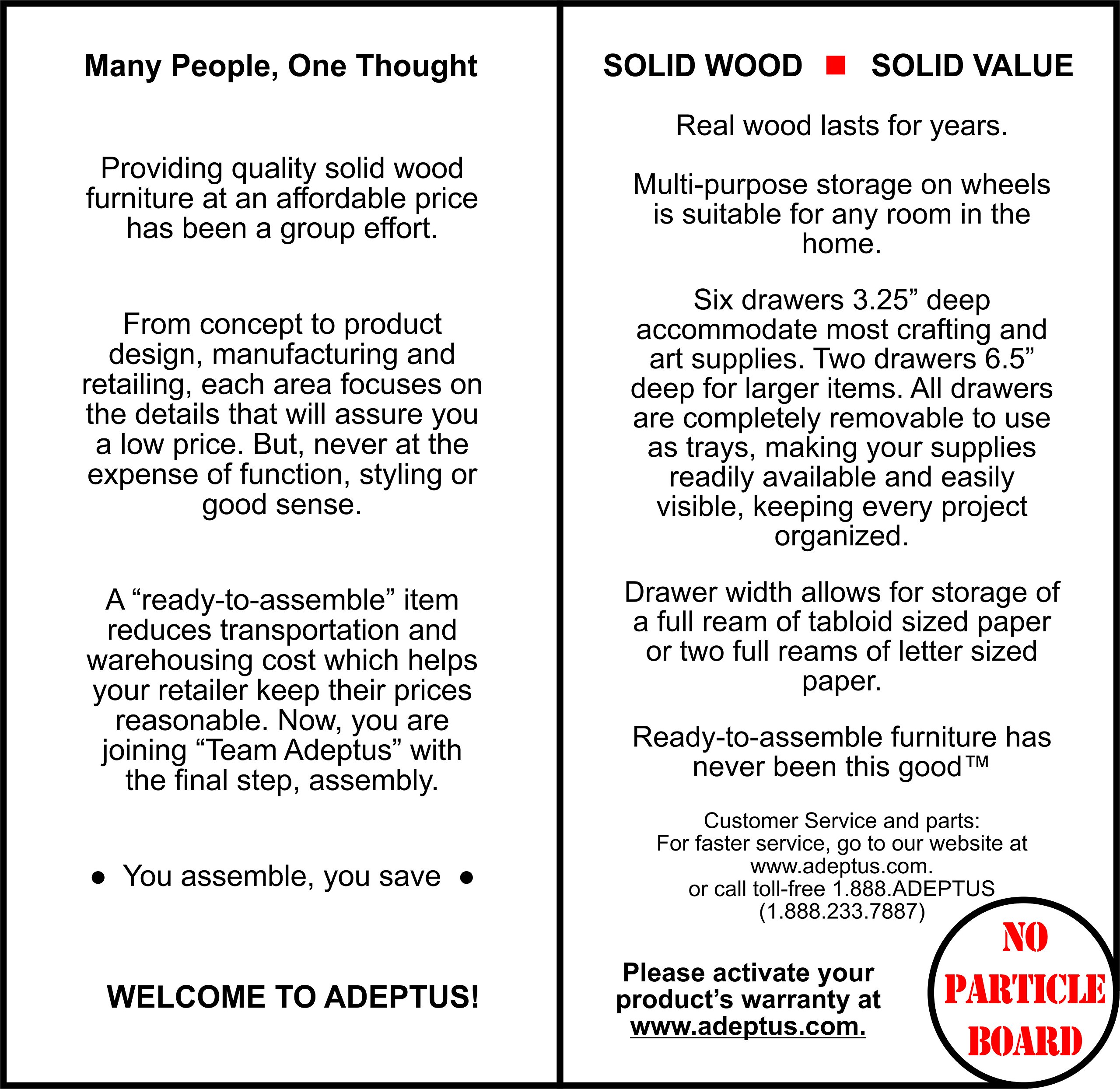 Many People, One Thought

Providing quality solid wood furniture at an affordable price has been a group effort.

From concept to product design, manufacturing and retailing, each area focuses on the details that will assure you a low price. But, never at the expense of function, styling or good sense.

A “ready-to-assemble” item reduces transportation and warehousing cost which helps your retailer keep their prices reasonable. Now, you are joining “Team Adeptus” with the final step, assembly.

● You assemble, you save ●

WELCOME TO ADEPTUS!

SOLID WOOD ■ SOLID VALUE

Real wood lasts for years.

Multi-purpose storage on wheels is suitable for any room in the home.

Six drawers 3.25” deep accommodate most crafting and art supplies. Two drawers 6.5” deep for larger items. All drawers are completely removable to use as trays, making your supplies readily available and easily visible, keeping every project organized.

Drawer width allows for storage of a full ream of tabloid sized paper or two full reams of letter sized paper.

Ready-to-assemble furniture has never been this good™

Customer Service and parts:
For faster service, go to our website at www.adeptus.com.
or call toll-free 1.888.ADEPTUS
(1.888.233.7887)

Please activate your product’s warranty at www.adeptus.com.

NO PARTICLE BOARD